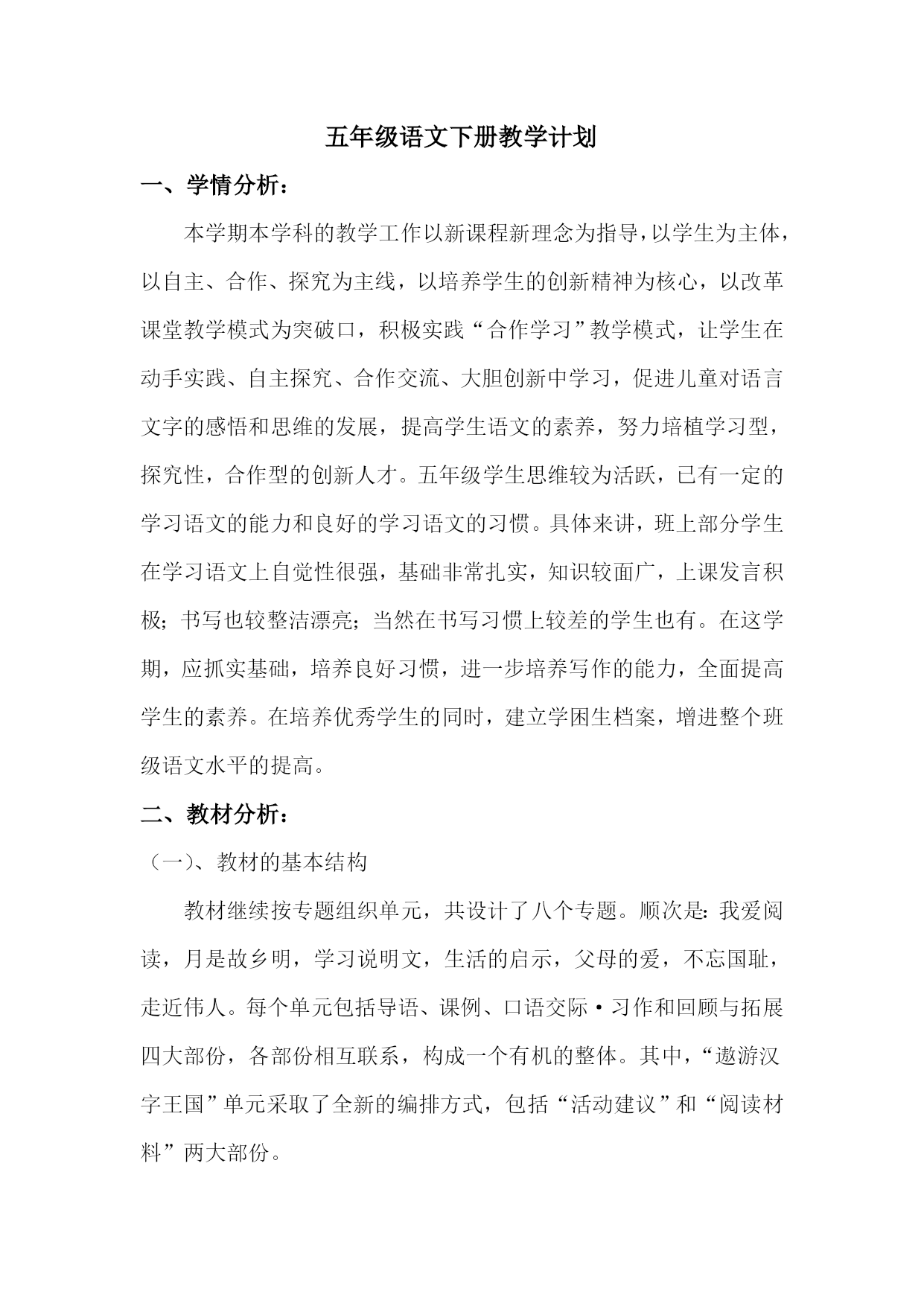 五年级语文下册教学计划

一、学情分析：

本学期本学科的教学工作以新课程新理念为指导，以学生为主体，以自主、合作、探究为主线，以培养学生的创新精神为核心，以改革课堂教学模式为突破口，积极实践“合作学习”教学模式，让学生在动手实践、自主探究、合作交流、大胆创新中学习，促进儿童对语言文字的感悟和思维的发展，提高学生语文的素养，努力培植学习型，探究性，合作型的创新人才。五年级学生思维较为活跃，已有一定的学习语文的能力和良好的学习语文的习惯。具体来讲，班上部分学生在学习语文上自觉性很强，基础非常扎实，知识较面广，上课发言积极；书写也较整洁漂亮；当然在书写习惯上较差的学生也有。在这学期，应抓实基础，培养良好习惯，进一步培养写作的能力，全面提高学生的素养。在培养优秀学生的同时，建立学困生档案，增进整个班级语文水平的提高。

二、教材分析：

（一）、教材的基本结构

教材继续按专题组织单元，共设计了八个专题。顺次是：我爱阅读，月是故乡明，学习说明文，生活的启示，父母的爱，不忘国耻，走近伟人。每个单元包括导语、课例、口语交际·习作和回顾与拓展四大部份，各部份相互联系，构成一个有机的整体。其中，“遨游汉字王国”单元采取了全新的编排方式，包括“活动建议”和“阅读材料”两大部份。